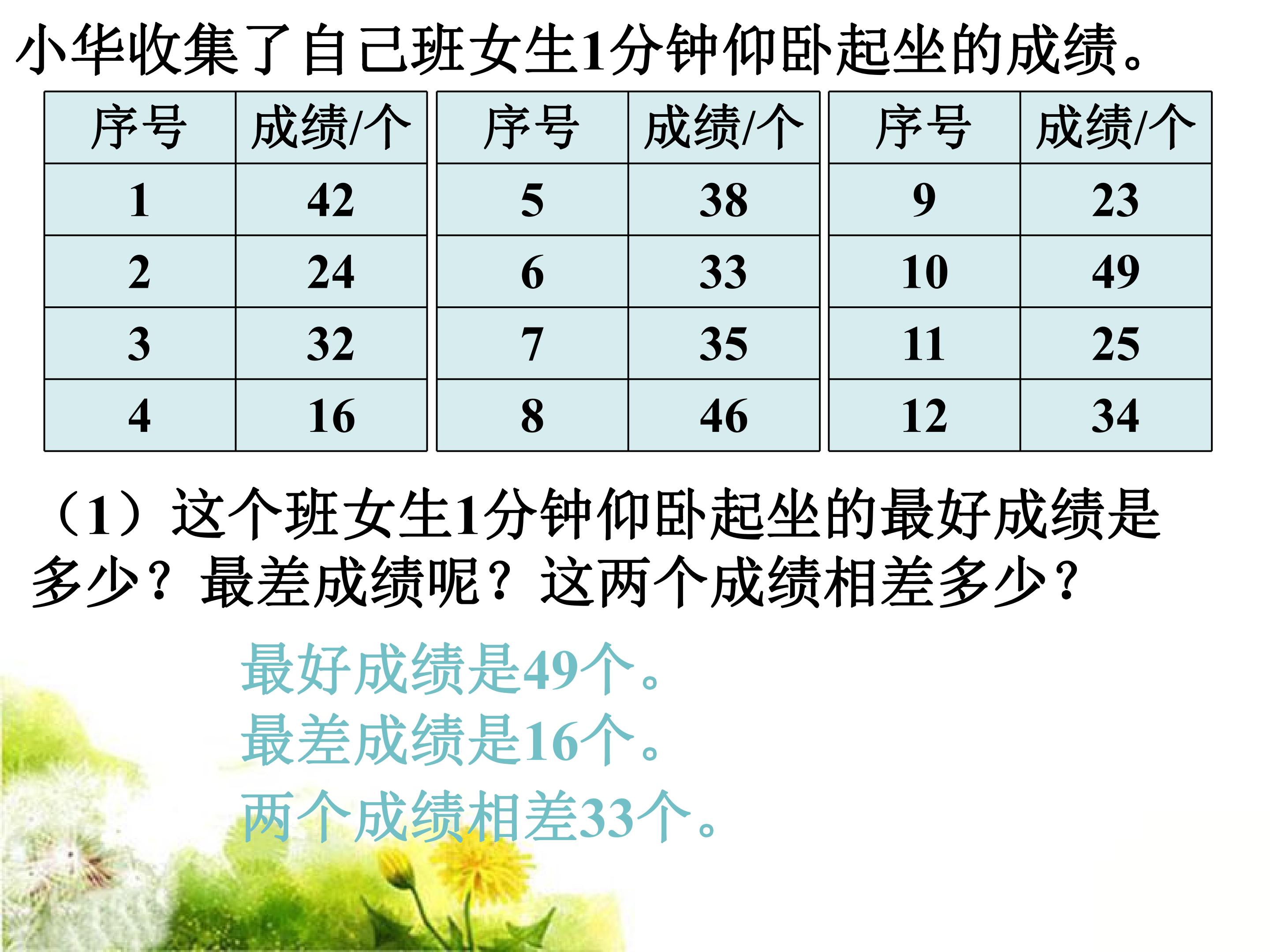 小华收集了自己班女生1分钟仰卧起坐的成绩。

| 序号 | 成绩/个 |
|---|---|
| 1 | 42 |
| 2 | 24 |
| 3 | 32 |
| 4 | 16 |

| 序号 | 成绩/个 |
|---|---|
| 5 | 38 |
| 6 | 33 |
| 7 | 35 |
| 8 | 46 |

| 序号 | 成绩/个 |
|---|---|
| 9 | 23 |
| 10 | 49 |
| 11 | 25 |
| 12 | 34 |

（1）这个班女生1分钟仰卧起坐的最好成绩是多少？最差成绩呢？这两个成绩相差多少？

最好成绩是49个。

最差成绩是16个。

两个成绩相差33个。